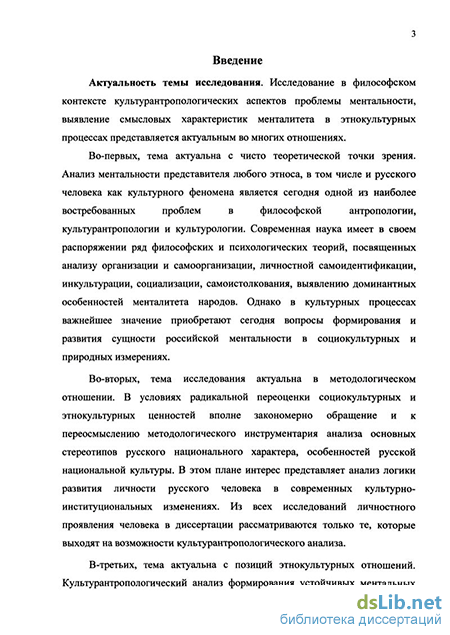 3

Введение

Актуальность темы исследования. Исследование в философском контексте культурантропологических аспектов проблемы ментальности, выявление смысловых характеристик менталитета в этнокультурных процессах представляется актуальным во многих отношениях.

Во-первых, тема актуальна с чисто теоретической точки зрения. Анализ ментальности представителя любого этноса, в том числе и русского человека как культурного феномена является сегодня одной из наиболее востребованных проблем в философской антропологии, культурантропологии и культурологии. Современная наука имеет в своем распоряжении ряд философских и психологических теорий, посвященных анализу организации и самоорганизации, личностной самоидентификации, инкультурации, социализации, самоистолкования, выявлению доминантных особенностей менталитета народов. Однако в культурных процессах важнейшее значение приобретают сегодня вопросы формирования и развития сущности российской ментальности в социокультурных и природных измерениях.

Во-вторых, тема исследования актуальна в методологическом отношении. В условиях радикальной переоценки социокультурных и этнокультурных ценностей вполне закономерно обращение и к переосмыслению методологического инструментария анализа основных стереотипов русского национального характера, особенностей русской национальной культуры. В этом плане интерес представляет анализ логики развития личности русского человека в современных культурно-институциональных изменениях. Из всех исследований личностного проявления человека в диссертации рассматриваются только те, которые выходят на возможности культурантропологического анализа.

В-третьих, тема актуальна с позиций этнокультурных отношений. Культурантропологический анализ формирования устойчивых ментальных

dsLib.net
библиотека диссертаций